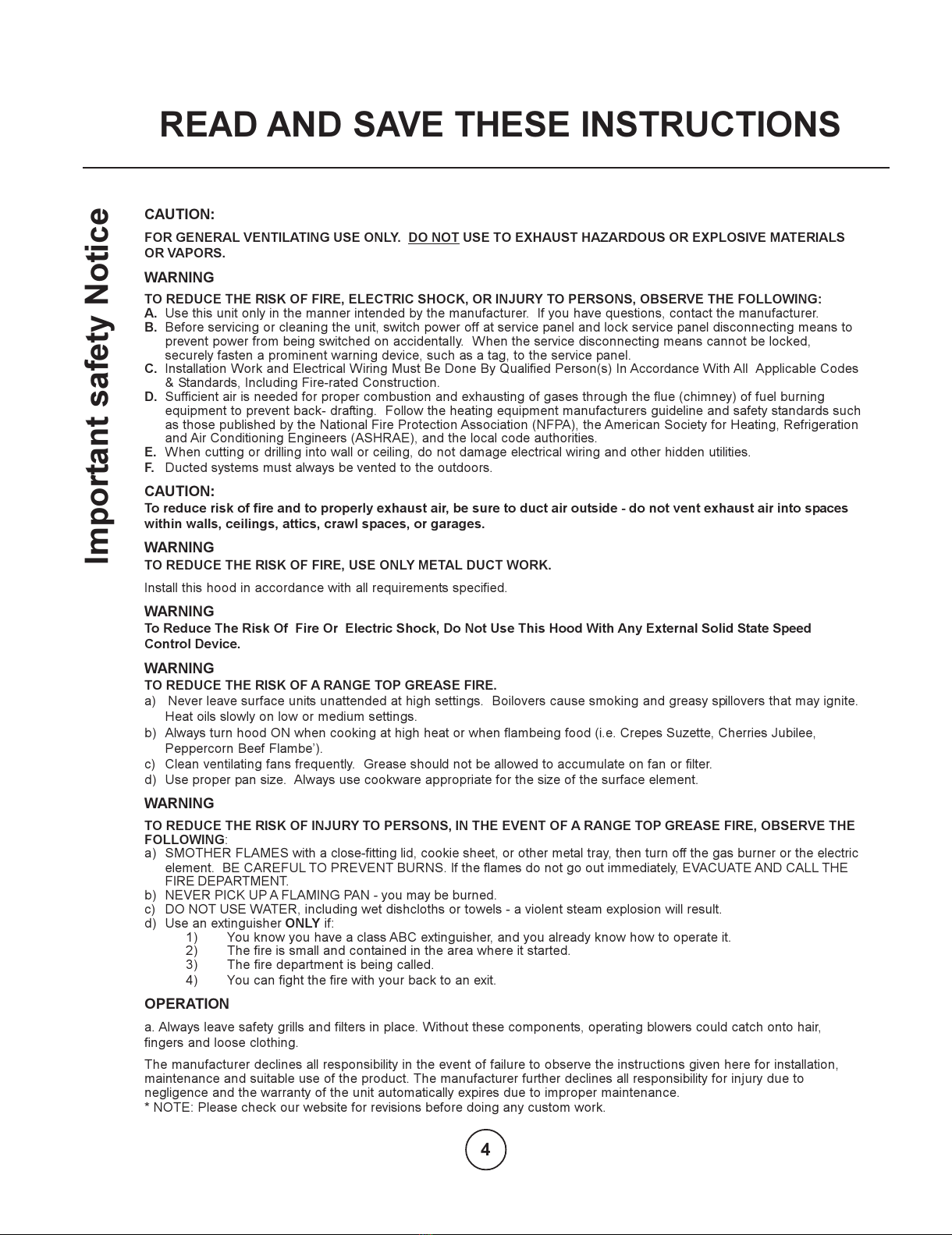 READ AND SAVE THESE INSTRUCTIONS

Important safety Notice

CAUTION:

FOR GENERAL VENTILATING USE ONLY. DO NOT USE TO EXHAUST HAZARDOUS OR EXPLOSIVE MATERIALS OR VAPORS.

WARNING

TO REDUCE THE RISK OF FIRE, ELECTRIC SHOCK, OR INJURY TO PERSONS, OBSERVE THE FOLLOWING:
A. Use this unit only in the manner intended by the manufacturer. If you have questions, contact the manufacturer.
B. Before servicing or cleaning the unit, switch power off at service panel and lock service panel disconnecting means to prevent power from being switched on accidentally. When the service disconnecting means cannot be locked, securely fasten a prominent warning device, such as a tag, to the service panel.
C. Installation Work and Electrical Wiring Must Be Done By Qualified Person(s) In Accordance With All Applicable Codes & Standards, Including Fire-rated Construction.
D. Sufficient air is needed for proper combustion and exhausting of gases through the flue (chimney) of fuel burning equipment to prevent back- drafting. Follow the heating equipment manufacturers guideline and safety standards such as those published by the National Fire Protection Association (NFPA), the American Society for Heating, Refrigeration and Air Conditioning Engineers (ASHRAE), and the local code authorities.
E. When cutting or drilling into wall or ceiling, do not damage electrical wiring and other hidden utilities.
F. Ducted systems must always be vented to the outdoors.

CAUTION:
To reduce risk of fire and to properly exhaust air, be sure to duct air outside - do not vent exhaust air into spaces within walls, ceilings, attics, crawl spaces, or garages.

WARNING
TO REDUCE THE RISK OF FIRE, USE ONLY METAL DUCT WORK.

Install this hood in accordance with all requirements specified.

WARNING
To Reduce The Risk Of Fire Or Electric Shock, Do Not Use This Hood With Any External Solid State Speed Control Device.

WARNING
TO REDUCE THE RISK OF A RANGE TOP GREASE FIRE.
a) Never leave surface units unattended at high settings. Boilovers cause smoking and greasy spillovers that may ignite. Heat oils slowly on low or medium settings.
b) Always turn hood ON when cooking at high heat or when flambeing food (i.e. Crepes Suzette, Cherries Jubilee, Peppercorn Beef Flambe').
c) Clean ventilating fans frequently. Grease should not be allowed to accumulate on fan or filter.
d) Use proper pan size. Always use cookware appropriate for the size of the surface element.

WARNING

TO REDUCE THE RISK OF INJURY TO PERSONS, IN THE EVENT OF A RANGE TOP GREASE FIRE, OBSERVE THE FOLLOWING:
a) SMOTHER FLAMES with a close-fitting lid, cookie sheet, or other metal tray, then turn off the gas burner or the electric element. BE CAREFUL TO PREVENT BURNS. If the flames do not go out immediately, EVACUATE AND CALL THE FIRE DEPARTMENT.
b) NEVER PICK UP A FLAMING PAN - you may be burned.
c) DO NOT USE WATER, including wet dishcloths or towels - a violent steam explosion will result.
d) Use an extinguisher ONLY if:
1) You know you have a class ABC extinguisher, and you already know how to operate it.
2) The fire is small and contained in the area where it started.
3) The fire department is being called.
4) You can fight the fire with your back to an exit.

OPERATION

a. Always leave safety grills and filters in place. Without these components, operating blowers could catch onto hair, fingers and loose clothing.

The manufacturer declines all responsibility in the event of failure to observe the instructions given here for installation, maintenance and suitable use of the product. The manufacturer further declines all responsibility for injury due to negligence and the warranty of the unit automatically expires due to improper maintenance.
* NOTE: Please check our website for revisions before doing any custom work.

4